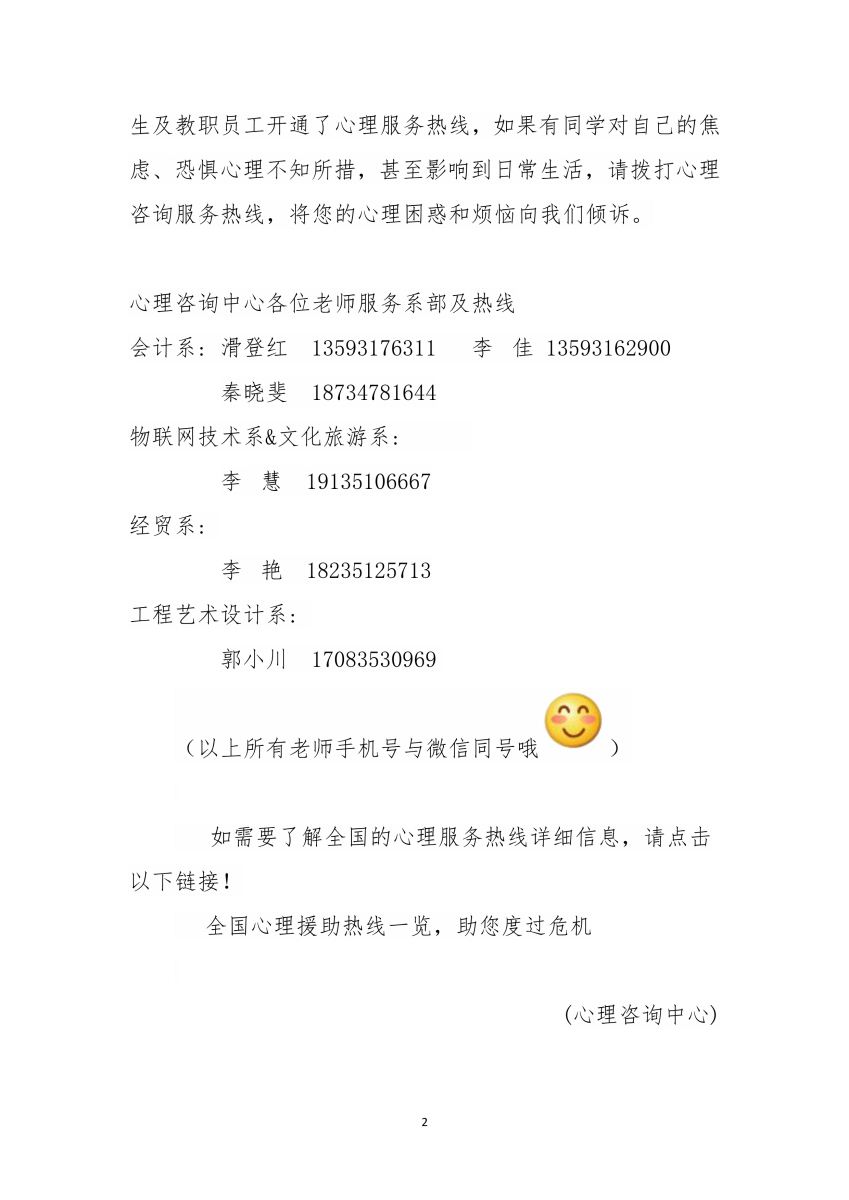 生及教职员工开通了心理服务热线，如果有同学对自己的焦虑、恐惧心理不知所措，甚至影响到日常生活，请拨打心理咨询服务热线，将您的心理困惑和烦恼向我们倾诉。

心理咨询中心各位老师服务系部及热线
会计系：滑登红 13593176311 李 佳 13593162900
秦晓斐 18734781644
物联网技术系&文化旅游系：
李 慧 19135106667
经贸系：
李 艳 18235125713
工程艺术设计系：
郭小川 17083530969

（以上所有老师手机号与微信同号哦 ）

如需要了解全国的心理服务热线详细信息，请点击以下链接！
全国心理援助热线一览，助您度过危机

(心理咨询中心)

2